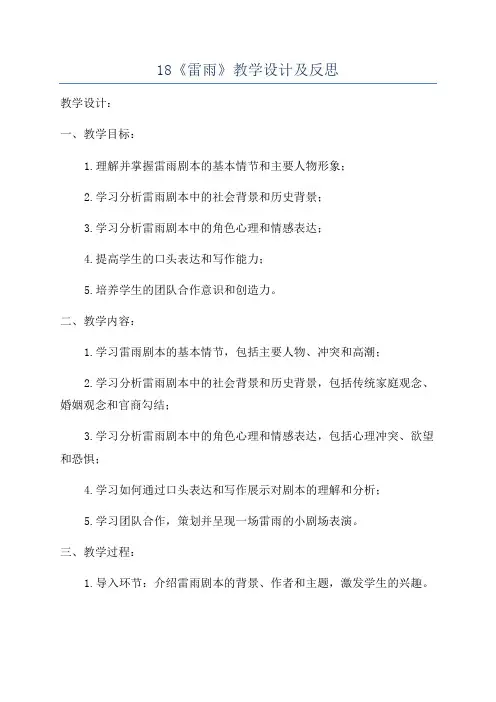 18《雷雨》教学设计及反思

教学设计：

一、教学目标：

1.理解并掌握雷雨剧本的基本情节和主要人物形象；

2.学习分析雷雨剧本中的社会背景和历史背景；

3.学习分析雷雨剧本中的角色心理和情感表达；

4.提高学生的口头表达和写作能力；

5.培养学生的团队合作意识和创造力。

二、教学内容：

1.学习雷雨剧本的基本情节，包括主要人物、冲突和高潮；

2.学习分析雷雨剧本中的社会背景和历史背景，包括传统家庭观念、婚姻观念和官商勾结；

3.学习分析雷雨剧本中的角色心理和情感表达，包括心理冲突、欲望和恐惧；

4.学习如何通过口头表达和写作展示对剧本的理解和分析；

5.学习团队合作，策划并呈现一场雷雨的小剧场表演。

三、教学过程：

1.导入环节：介绍雷雨剧本的背景、作者和主题，激发学生的兴趣。